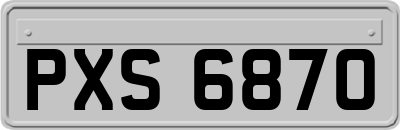 PXS 6870